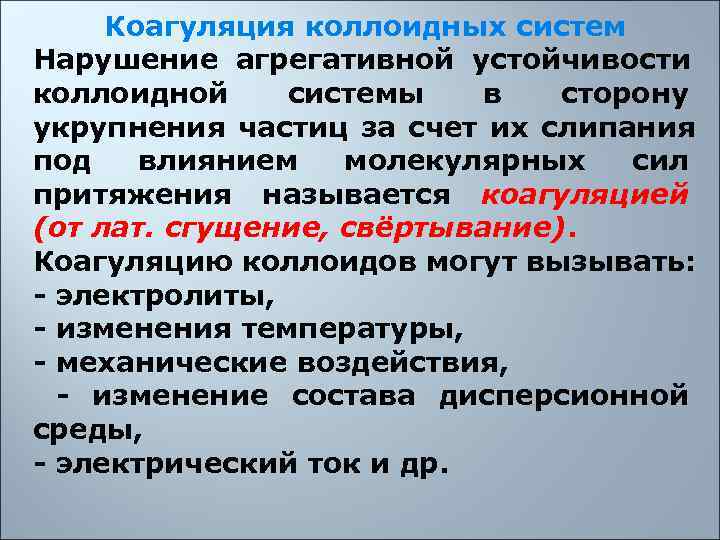 Коагуляция коллоидных систем

Нарушение агрегативной устойчивости коллоидной системы в сторону укрупнения частиц за счет их слипания под влиянием молекулярных сил притяжения называется коагуляцией (от лат. сгущение, свёртывание).

Коагуляцию коллоидов могут вызывать:
- электролиты,
- изменения температуры,
- механические воздействия,
- изменение состава дисперсионной среды,
- электрический ток и др.